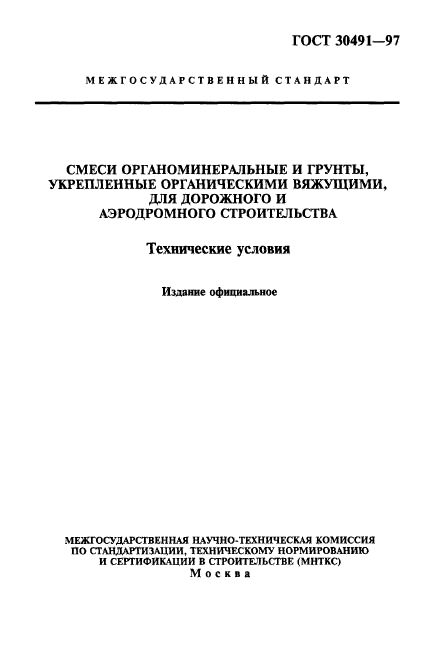 ГОСТ 30491—97

МЕЖГОСУДАРСТВЕННЫЙ СТАНДАРТ

СМЕСИ ОРГАНОМИНЕРАЛЬНЫЕ И ГРУНТЫ, УКРЕПЛЕННЫЕ ОРГАНИЧЕСКИМИ ВЯЖУЩИМИ, ДЛЯ ДОРОЖНОГО И АЭРОДРОМНОГО СТРОИТЕЛЬСТВА

Технические условия

Издание официальное

МЕЖГОСУДАРСТВЕННАЯ НАУЧНО-ТЕХНИЧЕСКАЯ КОМИССИЯ ПО СТАНДАРТИЗАЦИИ, ТЕХНИЧЕСКОМУ НОРМИРОВАНИЮ И СЕРТИФИКАЦИИ В СТРОИТЕЛЬСТВЕ (МНТКС)
Москва